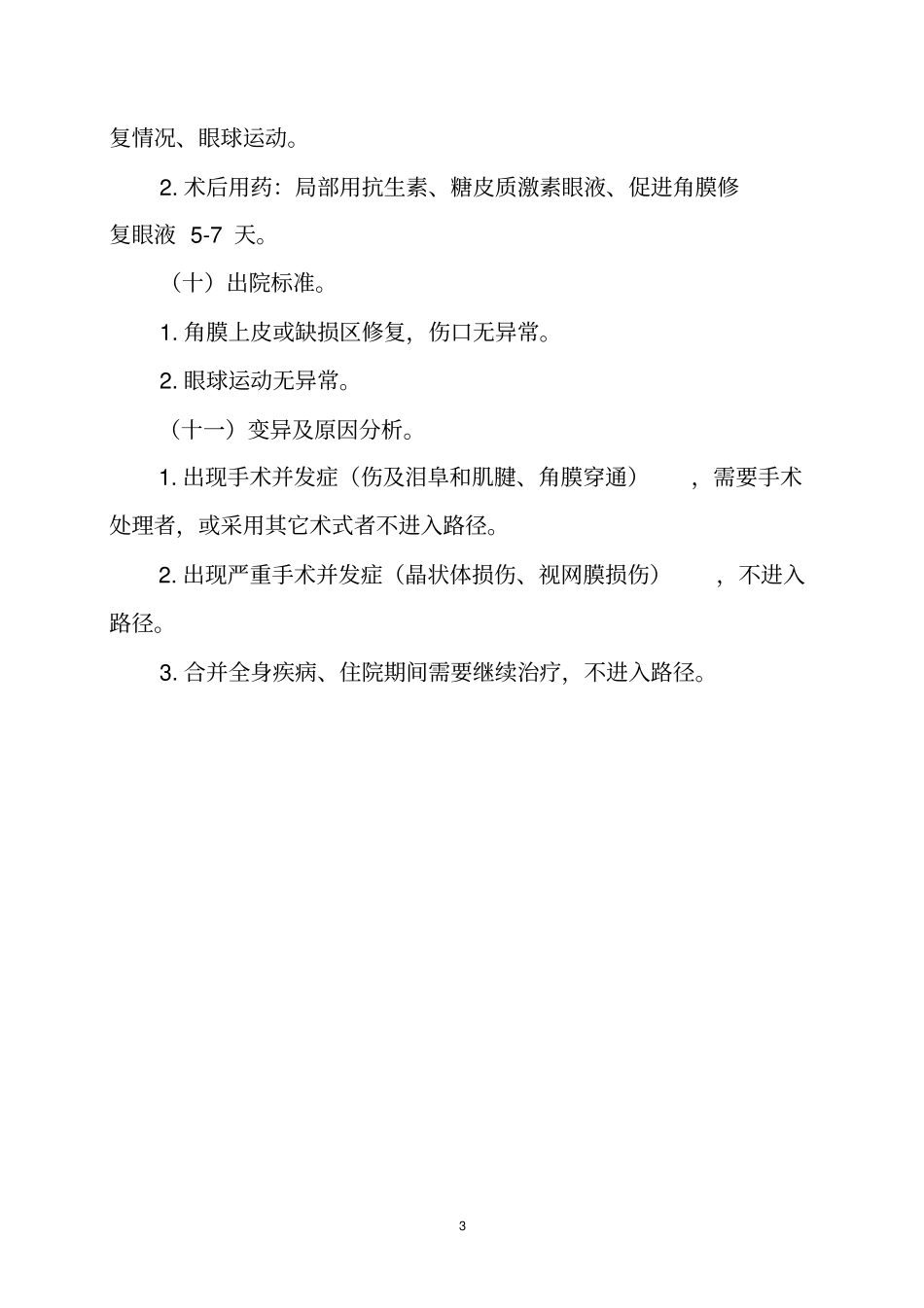 复情况、眼球运动。

2. 术后用药：局部用抗生素、糖皮质激素眼液、促进角膜修复眼液 5-7 天。

（十）出院标准。

1. 角膜上皮或缺损区修复，伤口无异常。

2. 眼球运动无异常。

（十一）变异及原因分析。

1. 出现手术并发症（伤及泪阜和肌腱、角膜穿通），需要手术处理者，或采用其它术式者不进入路径。

2. 出现严重手术并发症（晶状体损伤、视网膜损伤），不进入路径。

3. 合并全身疾病、住院期间需要继续治疗，不进入路径。

3